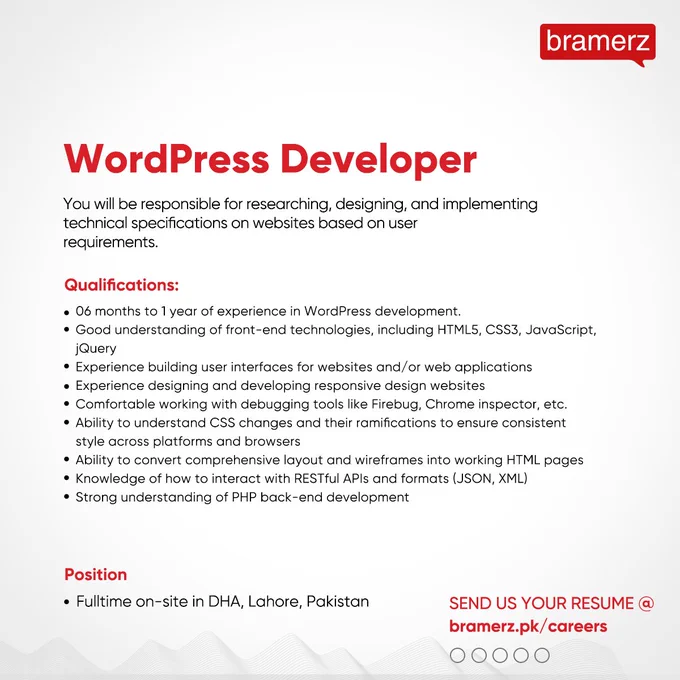 bramerz

WordPress Developer

You will be responsible for researching, designing, and implementing technical specifications on websites based on user requirements.

Qualifications:

• 06 months to 1 year of experience in WordPress development.
• Good understanding of front-end technologies, including HTML5, CSS3, JavaScript, jQuery
• Experience building user interfaces for websites and/or web applications
• Experience designing and developing responsive design websites
• Comfortable working with debugging tools like Firebug, Chrome inspector, etc.
• Ability to understand CSS changes and their ramifications to ensure consistent style across platforms and browsers
• Ability to convert comprehensive layout and wireframes into working HTML pages
• Knowledge of how to interact with RESTful APIs and formats (JSON, XML)
• Strong understanding of PHP back-end development

Position

• Fulltime on-site in DHA, Lahore, Pakistan

SEND US YOUR RESUME @
bramerz.pk/careers